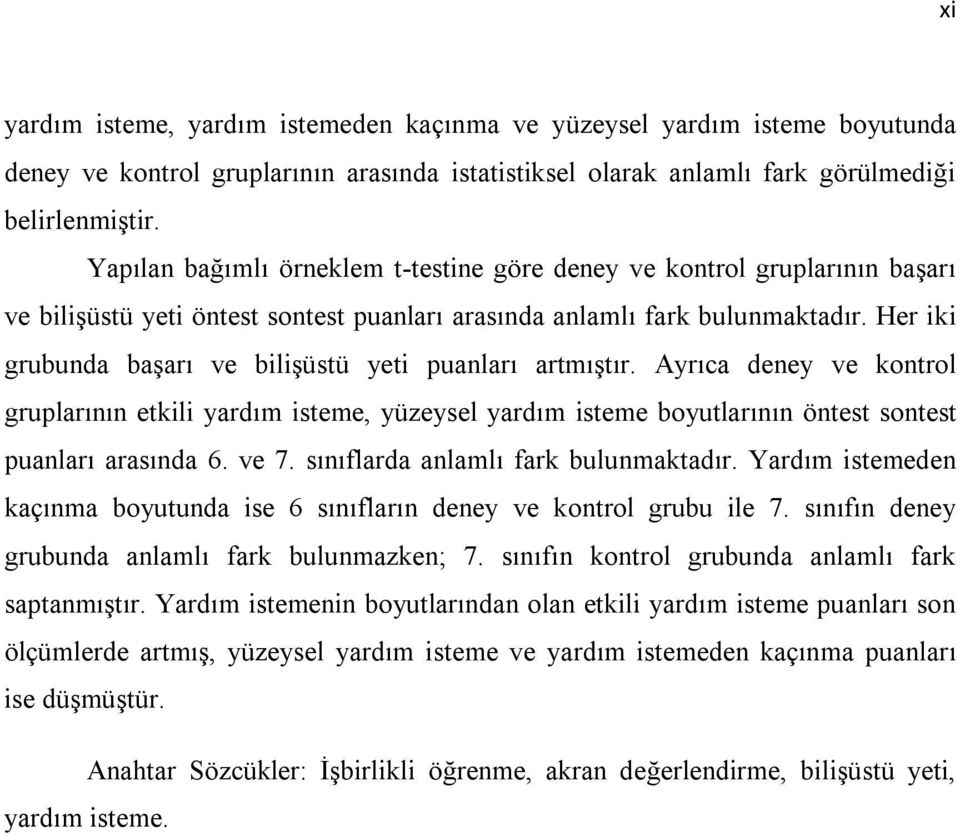 xi

yardım isteme, yardım istemeden kaçınma ve yüzeysel yardım isteme boyutunda deney ve kontrol gruplarının arasında istatistiksel olarak anlamlı fark görülmediği belirlenmiştir.

Yapılan bağımlı örneklem t-testine göre deney ve kontrol gruplarının başarı ve bilişüstü yeti öntest sontest puanları arasında anlamlı fark bulunmaktadır. Her iki grubunda başarı ve bilişüstü yeti puanları artmıştır. Ayrıca deney ve kontrol gruplarının etkili yardım isteme, yüzeysel yardım isteme boyutlarının öntest sontest puanları arasında 6. ve 7. sınıflarda anlamlı fark bulunmaktadır. Yardım istemeden kaçınma boyutunda ise 6 sınıfların deney ve kontrol grubu ile 7. sınıfın deney grubunda anlamlı fark bulunmazken; 7. sınıfın kontrol grubunda anlamlı fark saptanmıştır. Yardım istemenin boyutlarından olan etkili yardım isteme puanları son ölçümlerde artmış, yüzeysel yardım isteme ve yardım istemeden kaçınma puanları ise düşmüştür.

Anahtar Sözcükler: İşbirlikli öğrenme, akran değerlendirme, bilişüstü yeti, yardım isteme.